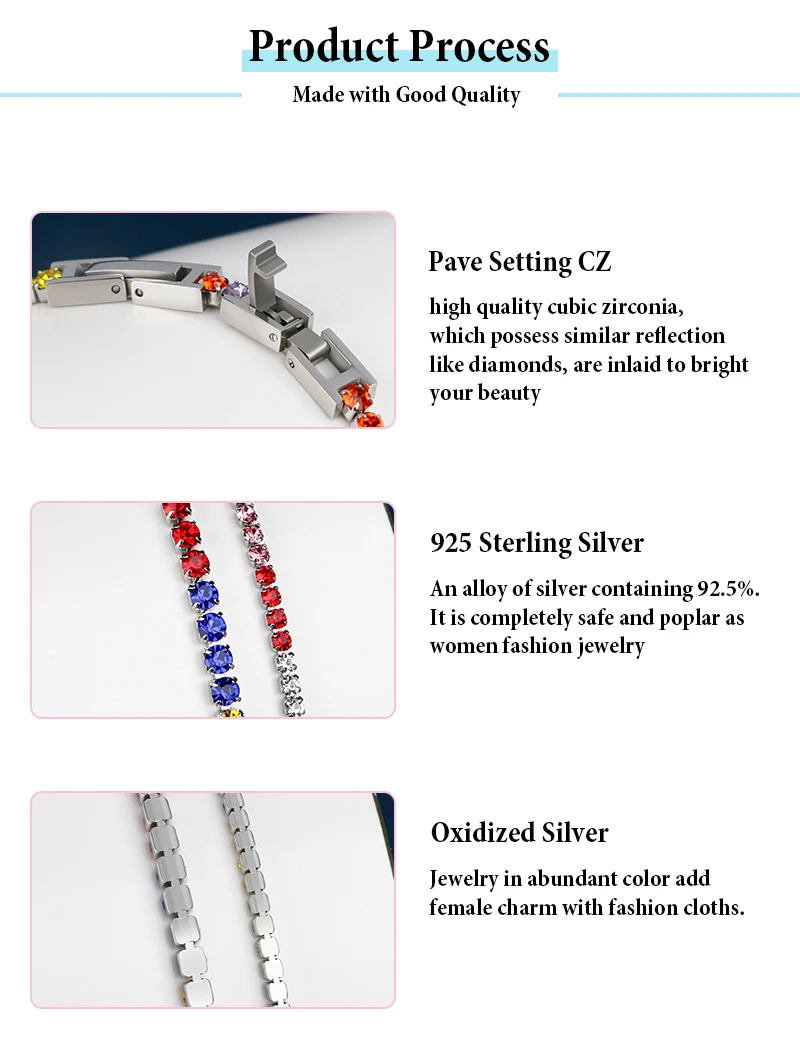 Product Process

Made with Good Quality

Pave Setting CZ

high quality cubic zirconia, which possess similar reflection like diamonds, are inlaid to bright your beauty

925 Sterling Silver

An alloy of silver containing 92.5%. It is completely safe and poplar as women fashion jewelry

Oxidized Silver

Jewelry in abundant color add female charm with fashion cloths.